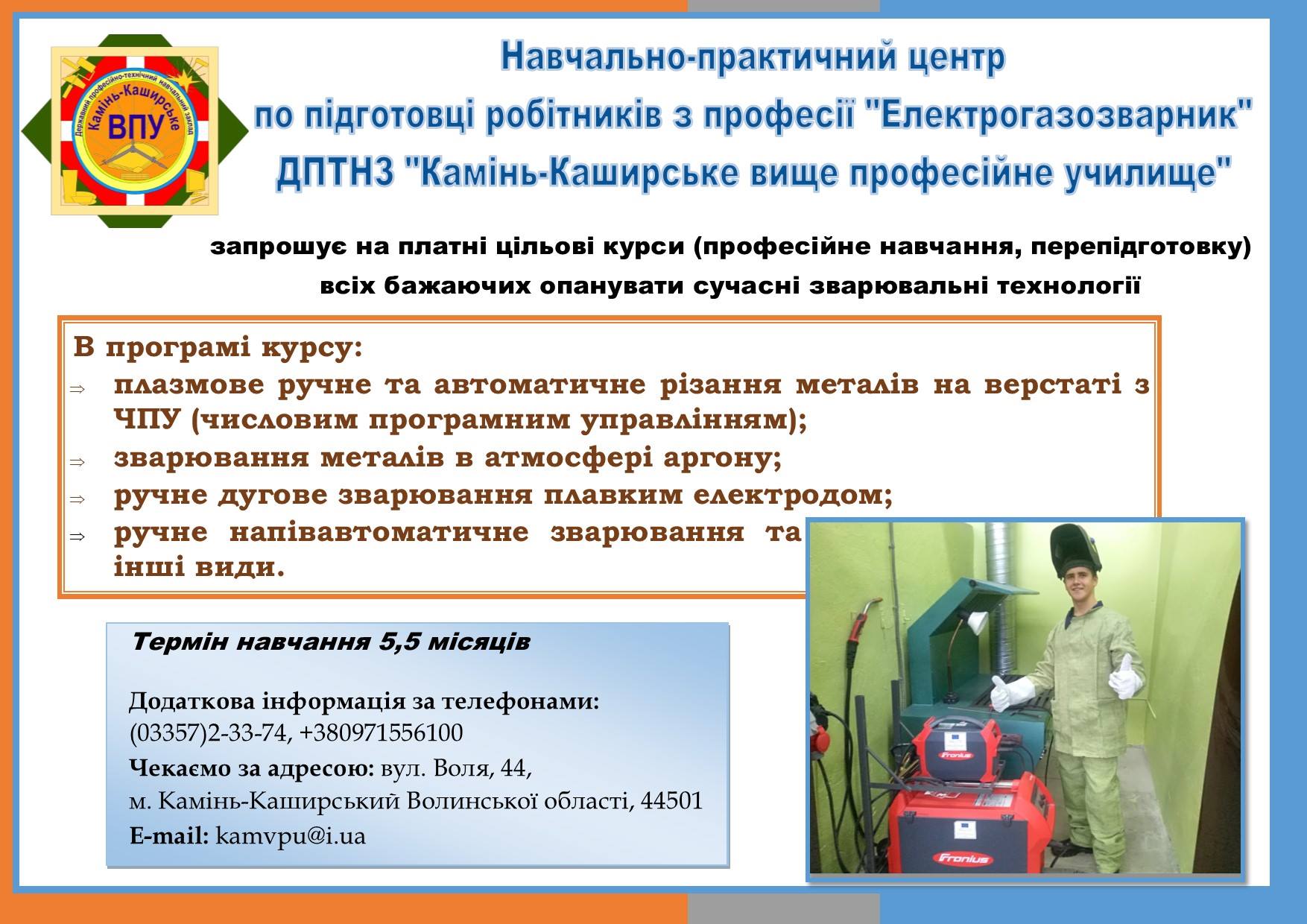 Державний професійно-технічний навчальний заклад
Камінь-Каширське
ВПУ

Навчально-практичний центр
по підготовці робітників з професії "Електрогазозварник"
ДПТНЗ "Камінь-Каширське вище професійне училище"

запрошує на платні цільові курси (професійне навчання, перепідготовку) всіх бажаючих опанувати сучасні зварювальні технології

В програмі курсу:
⇒ плазмове ручне та автоматичне різання металів на верстаті з ЧПУ (числовим програмним управлінням);
⇒ зварювання металів в атмосфері аргону;
⇒ ручне дугове зварювання плавким електродом;
⇒ ручне напівавтоматичне зварювання та інші види.

Термін навчання 5,5 місяців

Додаткова інформація за телефонами:
(03357)2-33-74, +380971556100
Чекаємо за адресою: вул. Воля, 44,
м. Камінь-Каширський Волинської області, 44501
E-mail: kamvpu@i.ua

Fronius
Fronius